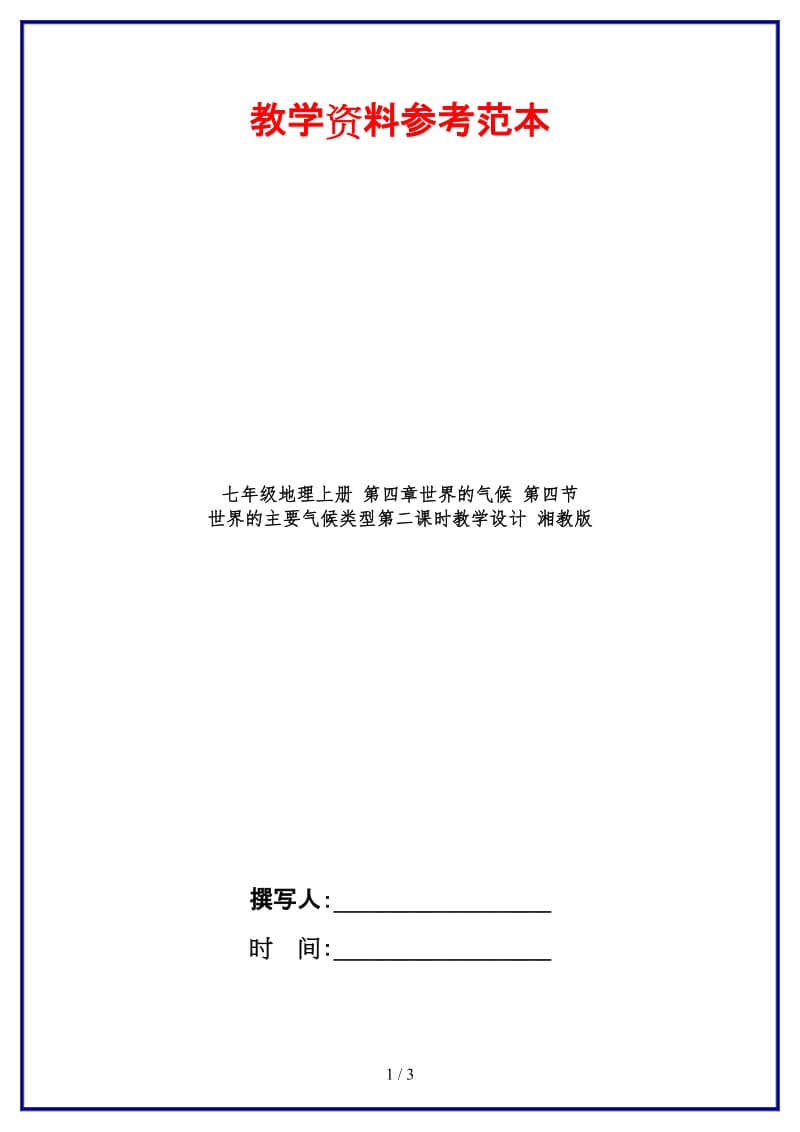 教学资料参考范本

七年级地理上册 第四章世界的气候 第四节
世界的主要气候类型第二课时教学设计 湘教版

撰写人:__________________

时 间:__________________

1 / 3